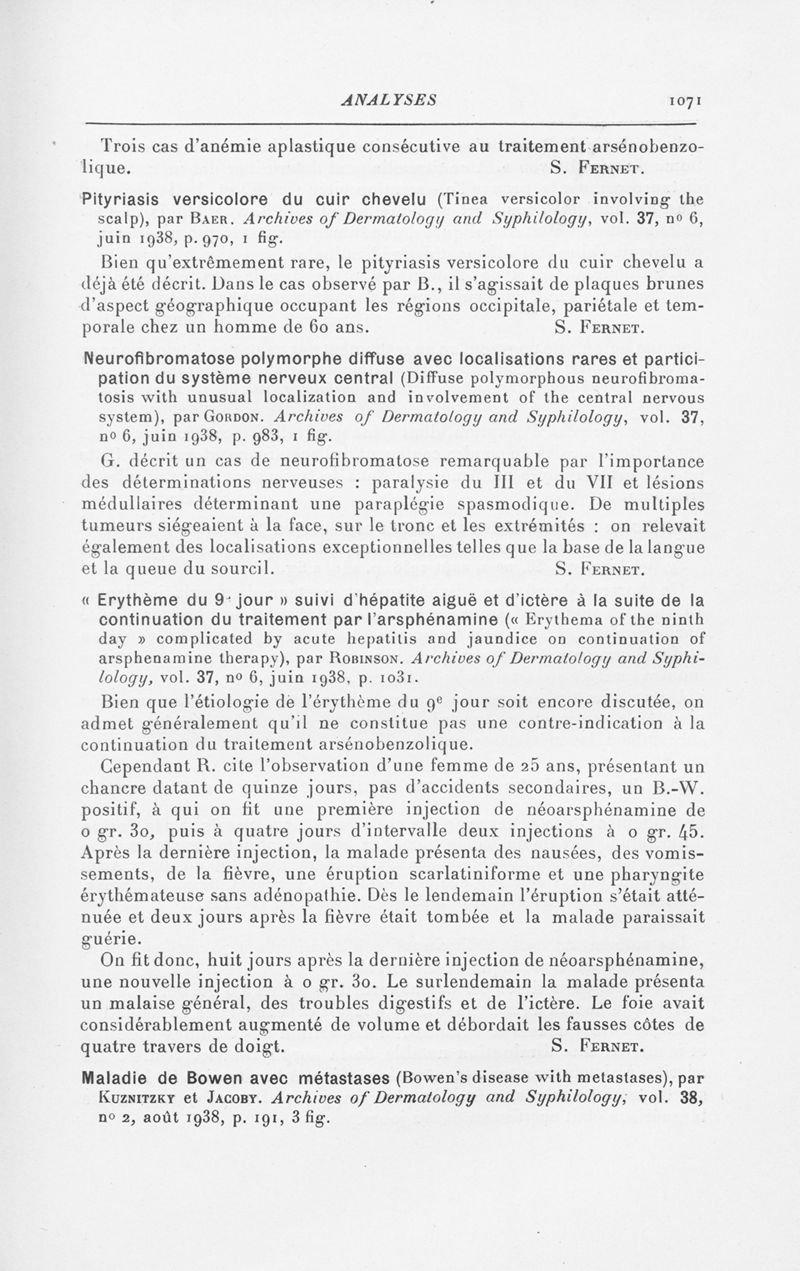 ANALYSES 1071

Trois cas d'anémie aplastique consécutive au traitement arsénobenzolique. S. Fernet.

Pityriasis versicolore du cuir chevelu (Tinea versicolor involving the scalp), par Baer. Archives of Dermatology and Syphilology, vol. 37, no 6, juin 1938, p. 970, 1 fig.

Bien qu'extrêmement rare, le pityriasis versicolore du cuir chevelu a déjà été décrit. Dans le cas observé par B., il s'agissait de plaques brunes d'aspect géographique occupant les régions occipitale, pariétale et temporale chez un homme de 60 ans. S. Fernet.

Neurofibromatose polymorphe diffuse avec localisations rares et participation du système nerveux central (Diffuse polymorphous neurofibromatosis with unusual localization and involvement of the central nervous system), par Gordon. Archives of Dermatology and Syphilology, vol. 37, no 6, juin 1938, p. 983, 1 fig.

G. décrit un cas de neurofibromatose remarquable par l'importance des déterminations nerveuses : paralysie du III et du VII et lésions médullaires déterminant une paraplégie spasmodique. De multiples tumeurs siégeaient à la face, sur le tronc et les extrémités : on relevait également des localisations exceptionnelles telles que la base de la langue et la queue du sourcil. S. Fernet.

« Erythème du 9e jour » suivi d'hépatite aiguë et d'ictère à la suite de la continuation du traitement par l'arsphénamine (« Erythema of the ninth day » complicated by acute hepatitis and jaundice on continuation of arsphenamine therapy), par Robinson. Archives of Dermatology and Syphilology, vol. 37, no 6, juin 1938, p. 1031.

Bien que l'étiologie de l'érythème du 9e jour soit encore discutée, on admet généralement qu'il ne constitue pas une contre-indication à la continuation du traitement arsénobenzolique.

Cependant R. cite l'observation d'une femme de 25 ans, présentant un chancre datant de quinze jours, pas d'accidents secondaires, un B.-W. positif, à qui on fit une première injection de néoarsphénamine de 0 gr. 30, puis à quatre jours d'intervalle deux injections à 0 gr. 45. Après la dernière injection, la malade présenta des nausées, des vomissements, de la fièvre, une éruption scarlatiniforme et une pharyngite érythémateuse sans adénopathie. Dès le lendemain l'éruption s'était atténuée et deux jours après la fièvre était tombée et la malade paraissait guérie.

On fit donc, huit jours après la dernière injection de néoarsphénamine, une nouvelle injection à 0 gr. 30. Le surlendemain la malade présenta un malaise général, des troubles digestifs et de l'ictère. Le foie avait considérablement augmenté de volume et débordait les fausses côtes de quatre travers de doigt. S. Fernet.

Maladie de Bowen avec métastases (Bowen's disease with metastases), par Kuznitzky et Jacoby. Archives of Dermatology and Syphilology, vol. 38, no 2, août 1938, p. 191, 3 fig.